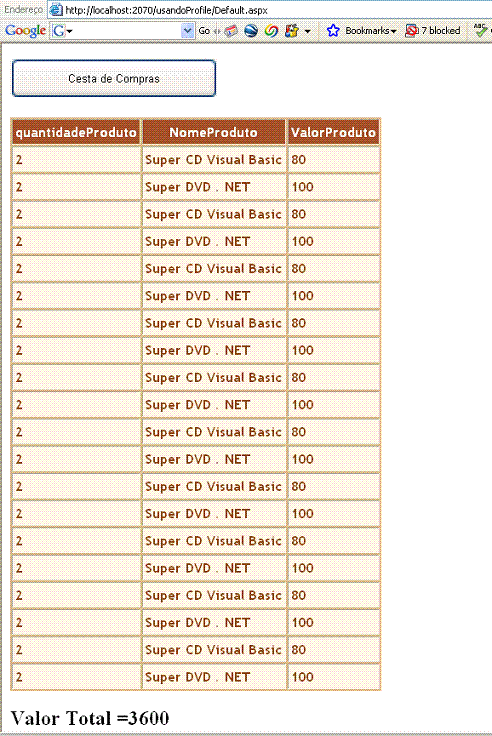 Endereço http://localhost:2070/usandoProfile/Default.aspx

Google G Go Bookmarks 7 blocked

Cesta de Compras

| quantidadeProduto | NomeProduto | ValorProduto |
|---|---|---|
| 2 | Super CD Visual Basic | 80 |
| 2 | Super DVD . NET | 100 |
| 2 | Super CD Visual Basic | 80 |
| 2 | Super DVD . NET | 100 |
| 2 | Super CD Visual Basic | 80 |
| 2 | Super DVD . NET | 100 |
| 2 | Super CD Visual Basic | 80 |
| 2 | Super DVD . NET | 100 |
| 2 | Super CD Visual Basic | 80 |
| 2 | Super DVD . NET | 100 |
| 2 | Super CD Visual Basic | 80 |
| 2 | Super DVD . NET | 100 |
| 2 | Super CD Visual Basic | 80 |
| 2 | Super DVD . NET | 100 |
| 2 | Super CD Visual Basic | 80 |
| 2 | Super DVD . NET | 100 |
| 2 | Super CD Visual Basic | 80 |
| 2 | Super DVD . NET | 100 |
| 2 | Super CD Visual Basic | 80 |
| 2 | Super DVD . NET | 100 |

Valor Total =3600